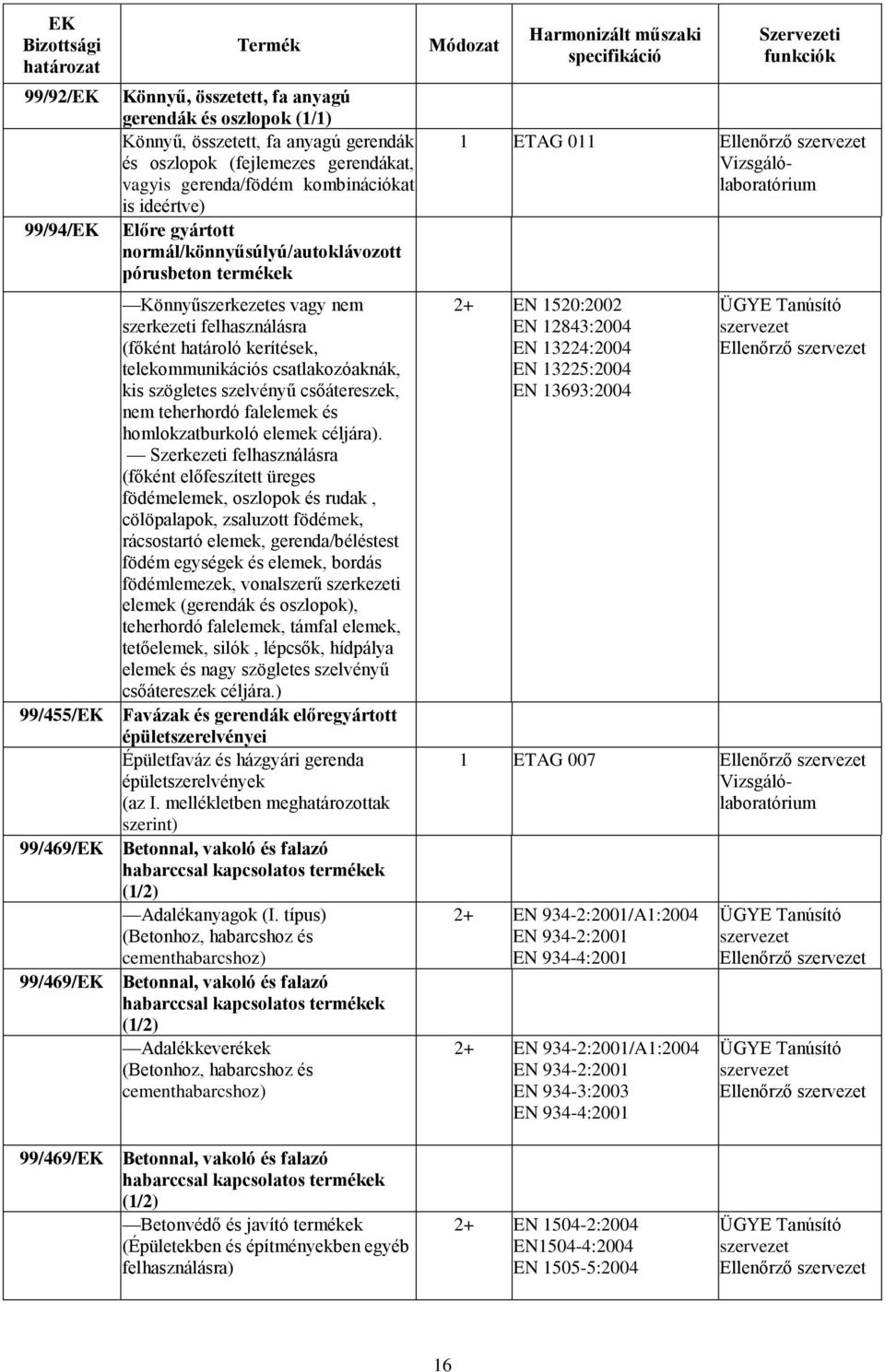 | EK Bizottsági határozat | Termék | Módozat | Harmonizált műszaki specifikáció | Szervezeti funkciók |
|---|---|---|---|---|
| 99/92/EK | Könnyű, összetett, fa anyagú gerendák és oszlopok (1/1) | | | |
| | Könnyű, összetett, fa anyagú gerendák és oszlopok (fejlemezes gerendákat, vagyis gerenda/födém kombinációkat is ideértve) | 1 | ETAG 011 | Ellenőrző szervezet Vizsgáló-laboratórium |
| 99/94/EK | Előre gyártott normál/könnyűsúlyú/autoklávozott pórusbeton termékek | | | |
| | —Könnyűszerkezetes vagy nem szerkezeti felhasználásra (főként határoló kerítések, telekommunikációs csatlakozóaknák, kis szögletes szelvényű csőátereszek, nem teherhordó falelemek és homlokzatburkoló elemek céljára). — Szerkezeti felhasználásra (főként előfeszített üreges födémelemek, oszlopok és rudak , cölöpalapok, zsaluzott födémek, rácsostartó elemek, gerenda/béléstest födém egységek és elemek, bordás födémlemezek, vonalszerű szerkezeti elemek (gerendák és oszlopok), teherhordó falelemek, támfal elemek, tetőelemek, silók , lépcsők, hídpálya elemek és nagy szögletes szelvényű csőátereszek céljára.) | 2+ | EN 1520:2002 EN 12843:2004 EN 13224:2004 EN 13225:2004 EN 13693:2004 | ÜGYE Tanúsító szervezet Ellenőrző szervezet |
| 99/455/EK | Favázak és gerendák előregyártott épületszerelvényei | | | |
| | Épületfaváz és házgyári gerenda épületszerelvények (az I. mellékletben meghatározottak szerint) | 1 | ETAG 007 | Ellenőrző szervezet Vizsgáló-laboratórium |
| 99/469/EK | Betonnal, vakoló és falazó habarccsal kapcsolatos termékek (1/2) | | | |
| | —Adalékanyagok (I. típus) (Betonhoz, habarcshoz és cementhabarcshoz) | 2+ | EN 934-2:2001/A1:2004 EN 934-2:2001 EN 934-4:2001 | ÜGYE Tanúsító szervezet Ellenőrző szervezet |
| 99/469/EK | Betonnal, vakoló és falazó habarccsal kapcsolatos termékek (1/2) | | | |
| | —Adalékkeverékek (Betonhoz, habarcshoz és cementhabarcshoz) | 2+ | EN 934-2:2001/A1:2004 EN 934-2:2001 EN 934-3:2003 EN 934-4:2001 | ÜGYE Tanúsító szervezet Ellenőrző szervezet |
| 99/469/EK | Betonnal, vakoló és falazó habarccsal kapcsolatos termékek (1/2) | | | |
| | —Betonvédő és javító termékek (Épületekben és építményekben egyéb felhasználásra) | 2+ | EN 1504-2:2004 EN1504-4:2004 EN 1505-5:2004 | ÜGYE Tanúsító szervezet Ellenőrző szervezet |

16